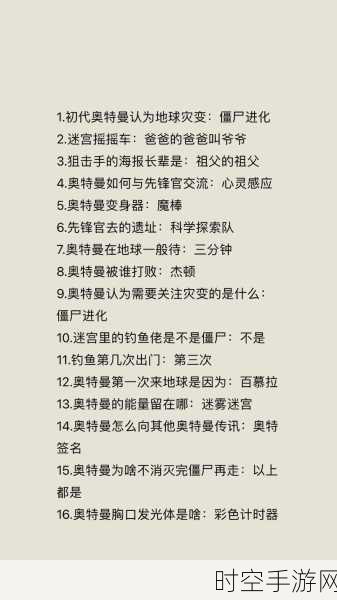 1.初代奥特曼认为地球灾变：僵尸进化
2.迷宫摇摇车：爸爸的爸爸叫爷爷
3.狙击手的海报长辈是：祖父的祖父
4.奥特曼如何与先锋官交流：心灵感应
5.奥特曼变身器：魔棒
6.先锋官去的遗址：科学探索队
7.奥特曼在地球一般待：三分钟
8.奥特曼被谁打败：杰顿
9.奥特曼认为需要关注灾变的是什么：僵尸进化
10.迷宫里的钓鱼佬是不是僵尸：不是
11.钓鱼第几次出门：第三次
12.奥特曼第一次来地球是因为：百慕拉
13.奥特曼的能量留在哪：迷雾迷宫
14.奥特曼怎么向其他奥特曼传讯：奥特签名
15.奥特曼为啥不消灭完僵尸再走：以上都是
16.奥特曼胸口发光体是啥：彩色计时器

时空手游网